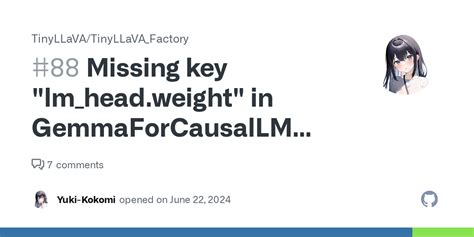 TinyLLaVA/TinyLLaVA_Factory

#88 Missing key "lm_head.weight" in GemmaForCausalLM...

7 comments

Yuki-Kokomi opened on June 22, 2024